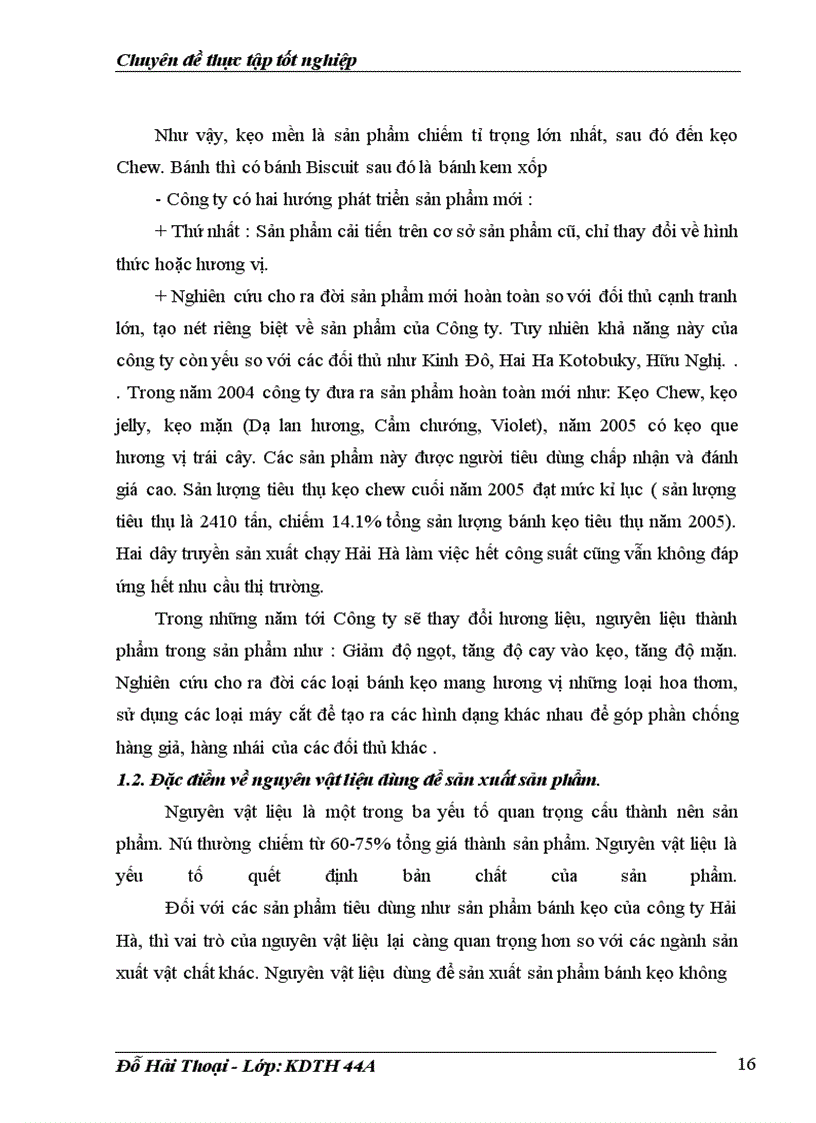 Chuyên đề thực tập tốt nghiệp

Như vậy, kẹo mềm là sản phẩm chiếm tỉ trọng lớn nhất, sau đó đến kẹo Chew. Bánh thì có bánh Biscuit sau đó là bánh kem xốp

- Công ty có hai hướng phát triển sản phẩm mới :

+ Thứ nhất : Sản phẩm cải tiến trên cơ sở sản phẩm cũ, chỉ thay đổi về hình thức hoặc hương vị.

+ Nghiên cứu cho ra đời sản phẩm mới hoàn toàn so với đối thủ cạnh tranh lớn, tạo nét riêng biệt về sản phẩm của Công ty. Tuy nhiên khả năng này của công ty còn yếu so với các đối thủ như Kinh Đô, Hai Ha Kotobuky, Hữu Nghị. . . Trong năm 2004 công ty đưa ra sản phẩm hoàn toàn mới như: Kẹo Chew, kẹo jelly, kẹo mặn (Dạ lan hương, Cẩm chướng, Violet), năm 2005 có kẹo que hương vị trái cây. Các sản phẩm này được người tiêu dùng chấp nhận và đánh giá cao. Sản lượng tiêu thụ kẹo chew cuối năm 2005 đạt mức kỉ lục ( sản lượng tiêu thụ là 2410 tấn, chiếm 14.1% tổng sản lượng bánh kẹo tiêu thụ năm 2005). Hai dây truyền sản xuất chạy Hải Hà làm việc hết công suất cũng vẫn không đáp ứng hết nhu cầu thị trường.

Trong những năm tới Công ty sẽ thay đổi hương liệu, nguyên liệu thành phẩm trong sản phẩm như : Giảm độ ngọt, tăng độ cay vào kẹo, tăng độ mặn. Nghiên cứu cho ra đời các loại bánh kẹo mang hương vị những loại hoa thơm, sử dụng các loại máy cắt để tạo ra các hình dạng khác nhau để góp phần chống hàng giả, hàng nhái của các đối thủ khác .

1.2. Đặc điểm về nguyên vật liệu dùng để sản xuất sản phẩm.

Nguyên vật liệu là một trong ba yếu tố quan trọng cấu thành nên sản phẩm. Nú thường chiếm từ 60-75% tổng giá thành sản phẩm. Nguyên vật liệu là yếu tố quết định bản chất của sản phẩm.

Đối với các sản phẩm tiêu dùng như sản phẩm bánh kẹo của công ty Hải Hà, thì vai trò của nguyên vật liệu lại càng quan trọng hơn so với các ngành sản xuất vật chất khác. Nguyên vật liệu dùng để sản xuất sản phẩm bánh kẹo không

Đỗ Hải Thoại - Lớp: KDTH 44A 16